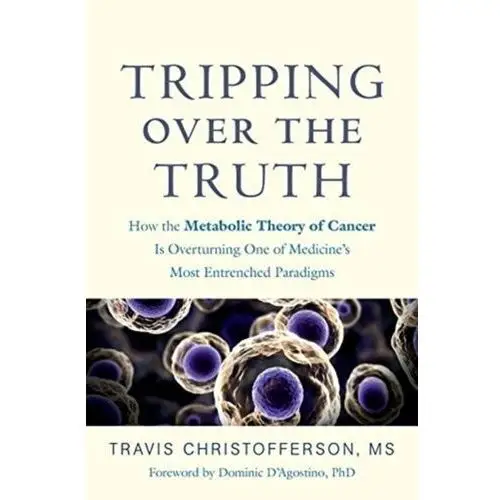 TRIPPING OVER THE TRUTH

How the Metabolic Theory of Cancer Is Overturning One of Medicine's Most Entrenched Paradigms

TRAVIS CHRISTOFFERSON, MS

Foreword by Dominic D'Agostino, PhD